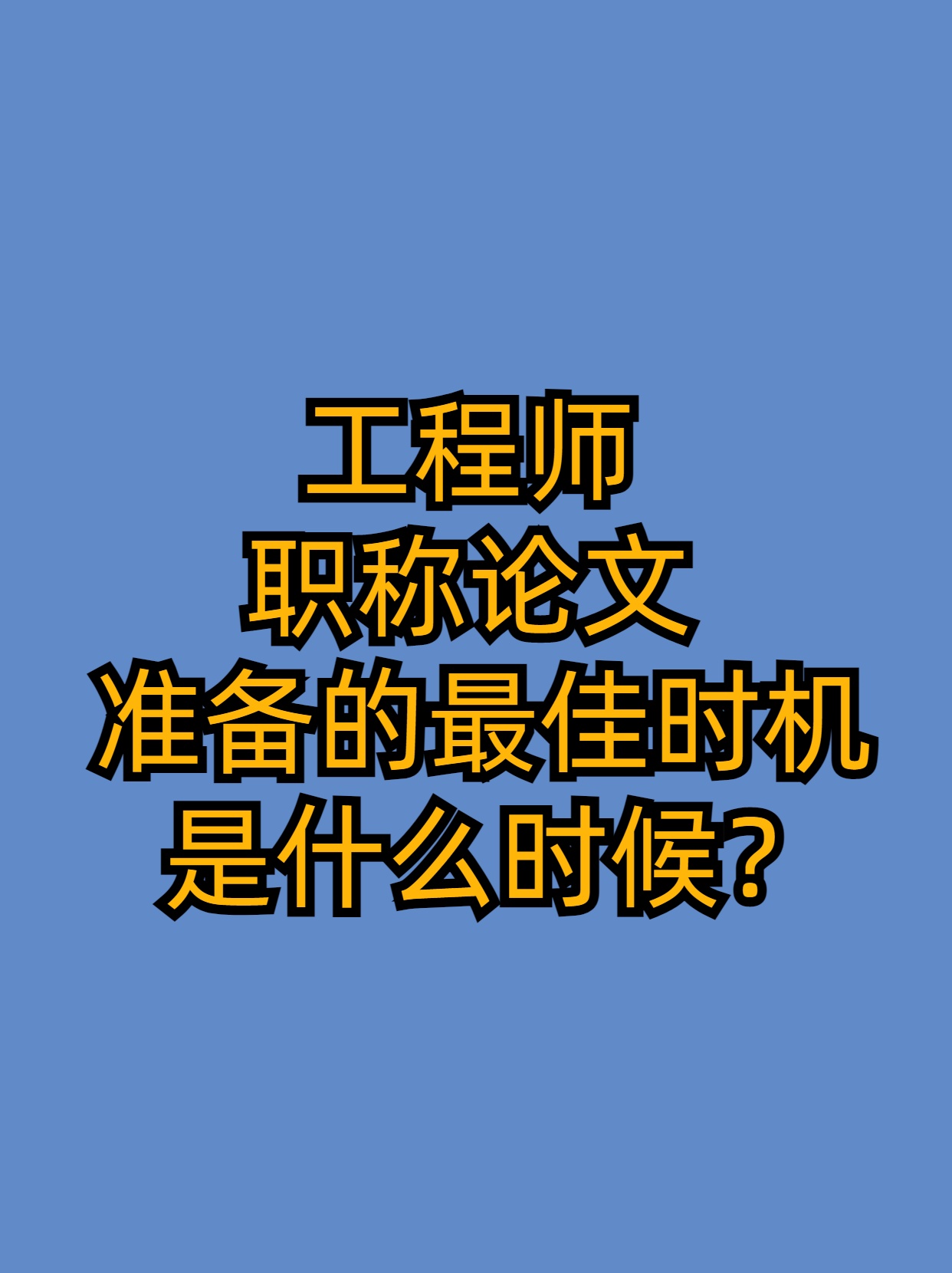 工程师
职称论文
准备的最佳时机
是什么时候?